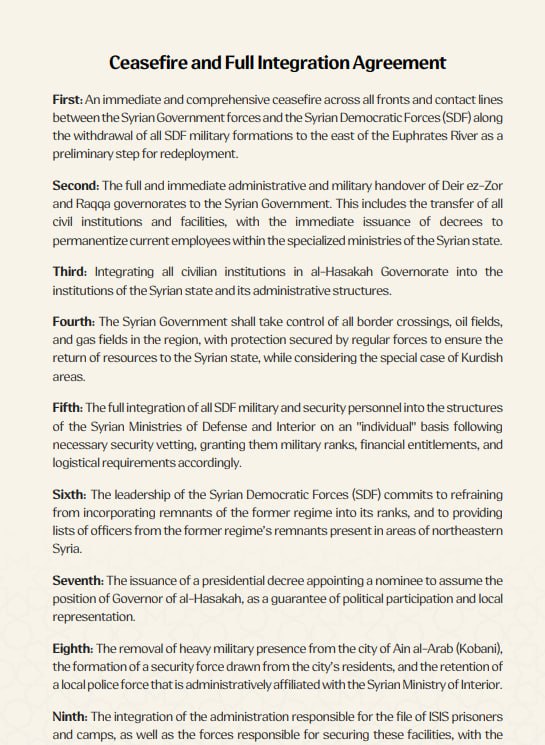 Ceasefire and Full Integration Agreement

First: An immediate and comprehensive ceasefire across all fronts and contact lines between the Syrian Government forces and the Syrian Democratic Forces (SDF) along the withdrawal of all SDF military formations to the east of the Euphrates River as a preliminary step for redeployment.

Second: The full and immediate administrative and military handover of Deir ez-Zor and Raqqa governorates to the Syrian Government. This includes the transfer of all civil institutions and facilities, with the immediate issuance of decrees to permanentize current employees within the specialized ministries of the Syrian state.

Third: Integrating all civilian institutions in al-Hasakah Governorate into the institutions of the Syrian state and its administrative structures.

Fourth: The Syrian Government shall take control of all border crossings, oil fields, and gas fields in the region, with protection secured by regular forces to ensure the return of resources to the Syrian state, while considering the special case of Kurdish areas.

Fifth: The full integration of all SDF military and security personnel into the structures of the Syrian Ministries of Defense and Interior on an "individual" basis following necessary security vetting, granting them military ranks, financial entitlements, and logistical requirements accordingly.

Sixth: The leadership of the Syrian Democratic Forces (SDF) commits to refraining from incorporating remnants of the former regime into its ranks, and to providing lists of officers from the former regime's remnants present in areas of northeastern Syria.

Seventh: The issuance of a presidential decree appointing a nominee to assume the position of Governor of al-Hasakah, as a guarantee of political participation and local representation.

Eighth: The removal of heavy military presence from the city of Ain al-Arab (Kobani), the formation of a security force drawn from the city's residents, and the retention of a local police force that is administratively affiliated with the Syrian Ministry of Interior.

Ninth: The integration of the administration responsible for the file of ISIS prisoners and camps, as well as the forces responsible for securing these facilities, with the